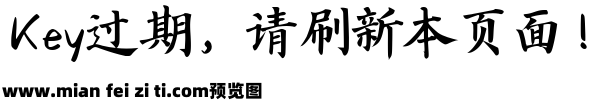 Key过期，请刷新本页面！

www.mian fei zi ti.com预览图